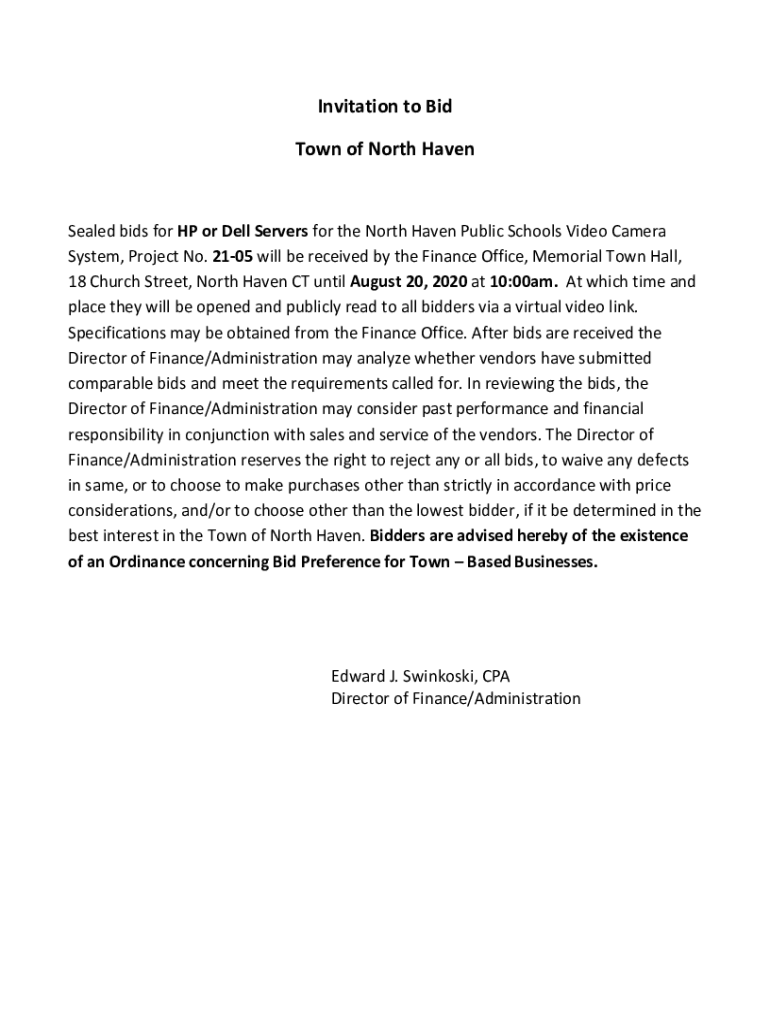 Invitation to Bid

Town of North Haven

Sealed bids for HP or Dell Servers for the North Haven Public Schools Video Camera System, Project No. 21-05 will be received by the Finance Office, Memorial Town Hall, 18 Church Street, North Haven CT until August 20, 2020 at 10:00am. At which time and place they will be opened and publicly read to all bidders via a virtual video link. Specifications may be obtained from the Finance Office. After bids are received the Director of Finance/Administration may analyze whether vendors have submitted comparable bids and meet the requirements called for. In reviewing the bids, the Director of Finance/Administration may consider past performance and financial responsibility in conjunction with sales and service of the vendors. The Director of Finance/Administration reserves the right to reject any or all bids, to waive any defects in same, or to choose to make purchases other than strictly in accordance with price considerations, and/or to choose other than the lowest bidder, if it be determined in the best interest in the Town of North Haven. Bidders are advised hereby of the existence of an Ordinance concerning Bid Preference for Town – Based Businesses.

Edward J. Swinkoski, CPA
Director of Finance/Administration